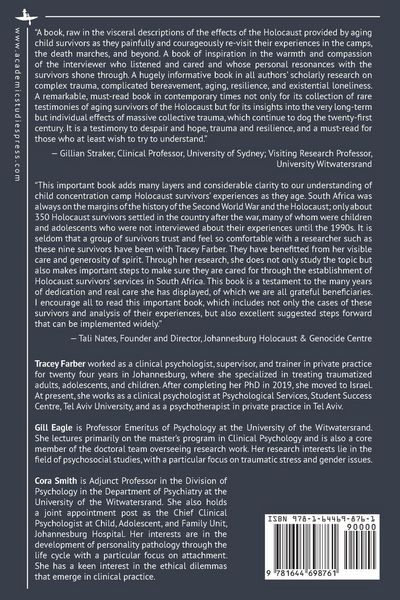 www.academicstudiespress.com

"A book, raw in the visceral descriptions of the effects of the Holocaust provided by aging child survivors as they painfully and courageously re-visit their experiences in the camps, the death marches, and beyond. A book of inspiration in the warmth and compassion of the interviewer who listened and cared and whose personal resonances with the survivors shone through. A hugely informative book in all authors' scholarly research on complex trauma, complicated bereavement, aging, resilience, and existential loneliness. A remarkable, must-read book in contemporary times not only for its collection of rare testimonies of aging survivors of the Holocaust but for its insights into the very long-term but individual effects of massive collective trauma, which continue to dog the twenty-first century. It is a testimony to despair and hope, trauma and resilience, and a must-read for those who at least wish to try to understand."

— Gillian Straker, Clinical Professor, University of Sydney; Visiting Research Professor, University Witwatersrand

"This important book adds many layers and considerable clarity to our understanding of child concentration camp Holocaust survivors' experiences as they age. South Africa was always on the margins of the history of the Second World War and the Holocaust; only about 350 Holocaust survivors settled in the country after the war, many of whom were children and adolescents who were not interviewed about their experiences until the 1990s. It is seldom that a group of survivors trust and feel so comfortable with a researcher such as these nine survivors have been with Tracey Farber. They have benefitted from her visible care and generosity of spirit. Through her research, she does not only study the topic but also makes important steps to make sure they are cared for through the establishment of Holocaust survivors' services in South Africa. This book is a testament to the many years of dedication and real care she has displayed, of which we are all grateful beneficiaries. I encourage all to read this important book, which includes not only the cases of these survivors and analysis of their experiences, but also excellent suggested steps forward that can be implemented widely."

— Tali Nates, Founder and Director, Johannesburg Holocaust & Genocide Centre

Tracey Farber worked as a clinical psychologist, supervisor, and trainer in private practice for twenty four years in Johannesburg, where she specialized in treating traumatized adults, adolescents, and children. After completing her PhD in 2019, she moved to Israel. At present, she works as a clinical psychologist at Psychological Services, Student Success Centre, Tel Aviv University, and as a psychotherapist in private practice in Tel Aviv.

Gill Eagle is Professor Emeritus of Psychology at the University of the Witwatersrand. She lectures primarily on the master's program in Clinical Psychology and is also a core member of the doctoral team overseeing research work. Her research interests lie in the field of psychosocial studies, with a particular focus on traumatic stress and gender issues.

Cora Smith is Adjunct Professor in the Division of Psychology in the Department of Psychiatry at the University of the Witwatersrand. She also holds a joint appointment post as the Chief Clinical Psychologist at Child, Adolescent, and Family Unit, Johannesburg Hospital. Her interests are in the development of personality pathology through the life cycle with a particular focus on attachment. She has a keen interest in the ethical dilemmas that emerge in clinical practice.

ISBN 978-1-64469-876-1
90000
9 781644 698761